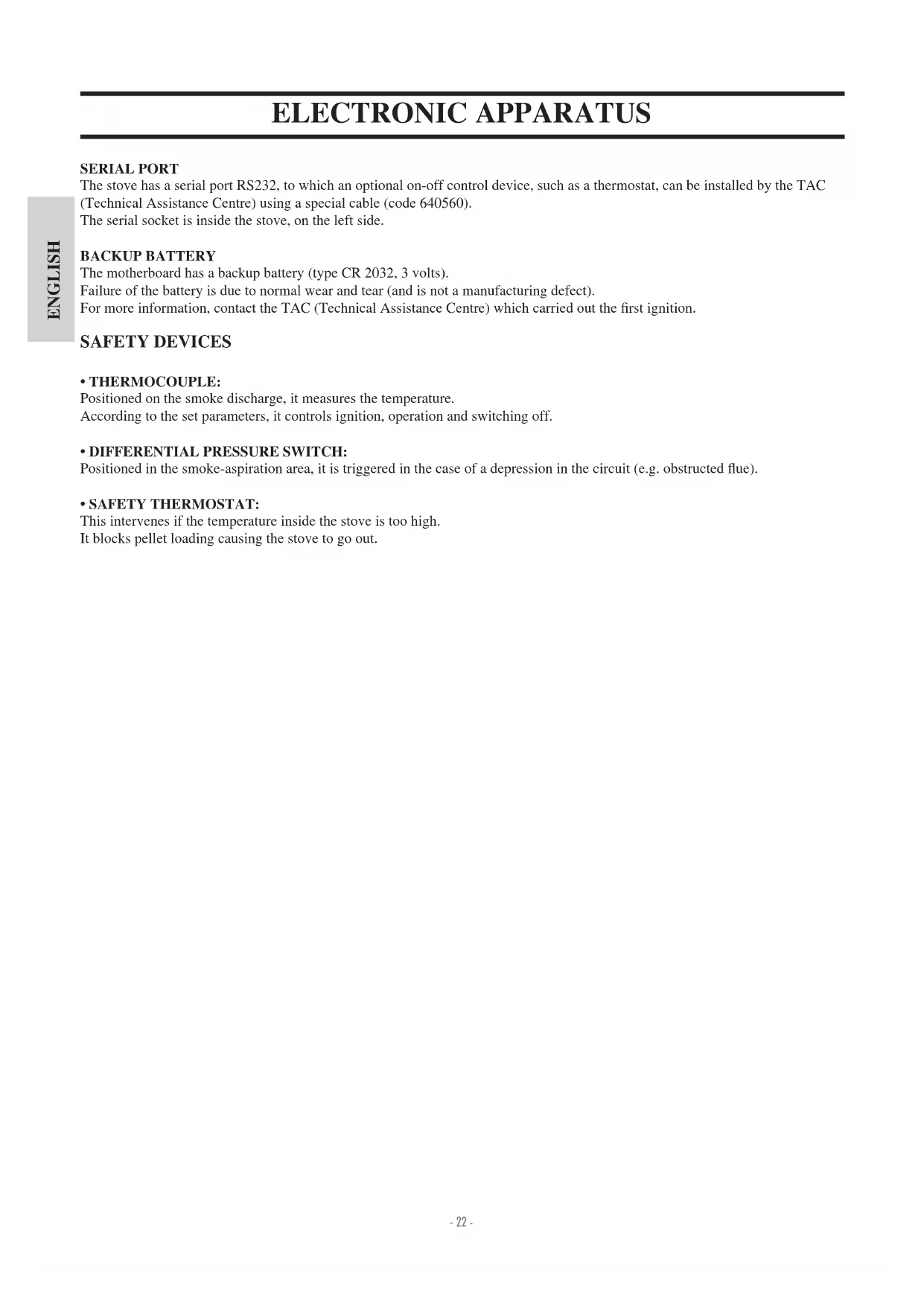 ELECTRONIC APPARATUS

ENGLISH

SERIAL PORT
The stove has a serial port RS232, to which an optional on-off control device, such as a thermostat, can be installed by the TAC (Technical Assistance Centre) using a special cable (code 640560).
The serial socket is inside the stove, on the left side.

BACKUP BATTERY
The motherboard has a backup battery (type CR 2032, 3 volts).
Failure of the battery is due to normal wear and tear (and is not a manufacturing defect).
For more information, contact the TAC (Technical Assistance Centre) which carried out the first ignition.

SAFETY DEVICES

• THERMOCOUPLE:
Positioned on the smoke discharge, it measures the temperature.
According to the set parameters, it controls ignition, operation and switching off.

• DIFFERENTIAL PRESSURE SWITCH:
Positioned in the smoke-aspiration area, it is triggered in the case of a depression in the circuit (e.g. obstructed flue).

• SAFETY THERMOSTAT:
This intervenes if the temperature inside the stove is too high.
It blocks pellet loading causing the stove to go out.

- 22 -